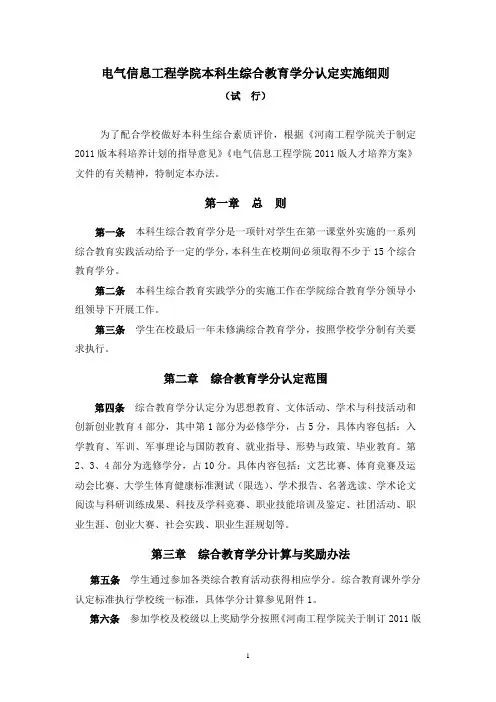 电气信息工程学院本科生综合教育学分认定实施细则

（试 行）

为了配合学校做好本科生综合素质评价，根据《河南工程学院关于制定2011版本科培养计划的指导意见》《电气信息工程学院2011版人才培养方案》文件的有关精神，特制定本办法。

第一章 总 则

第一条 本科生综合教育学分是一项针对学生在第一课堂外实施的一系列综合教育实践活动给予一定的学分，本科生在校期间必须取得不少于15个综合教育学分。

第二条 本科生综合教育实践学分的实施工作在学院综合教育学分领导小组领导下开展工作。

第三条 学生在校最后一年未修满综合教育学分，按照学校学分制有关要求执行。

第二章 综合教育学分认定范围

第四条 综合教育学分认定分为思想教育、文体活动、学术与科技活动和创新创业教育4部分，其中第1部分为必修学分，占5分，具体内容包括：入学教育、军训、军事理论与国防教育、就业指导、形势与政策、毕业教育。第2、3、4部分为选修学分，占10分。具体内容包括：文艺比赛、体育竞赛及运动会比赛、大学生体育健康标准测试（限选）、学术报告、名著选读、学术论文阅读与科研训练成果、科技及学科竞赛、职业技能培训及鉴定、社团活动、职业生涯、创业大赛、社会实践、职业生涯规划等。

第三章 综合教育学分计算与奖励办法

第五条 学生通过参加各类综合教育活动获得相应学分。综合教育课外学分认定标准执行学校统一标准，具体学分计算参见附件1。

第六条 参加学校及校级以上奖励学分按照《河南工程学院关于制订2011版

1